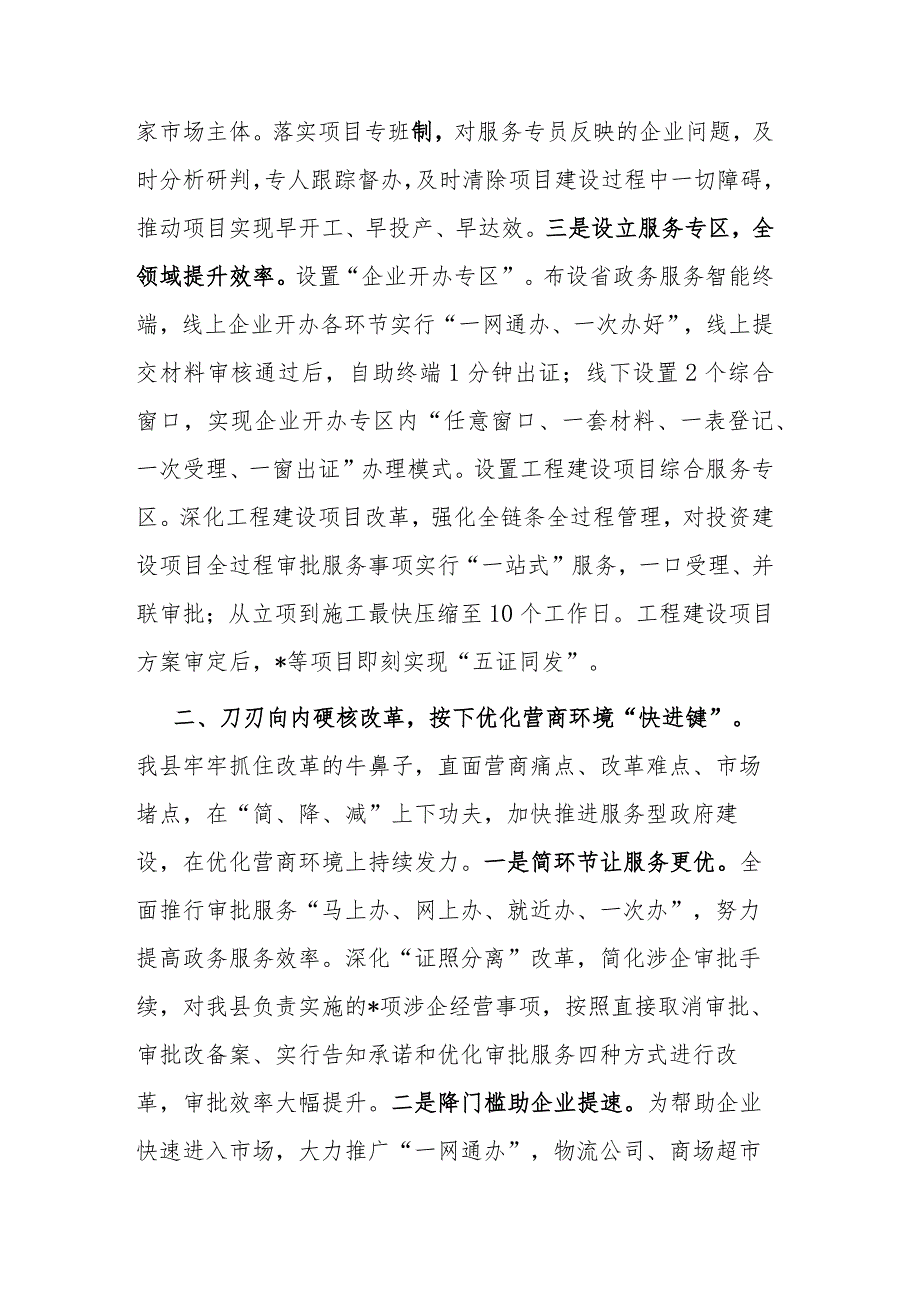 家市场主体。落实项目专班制，对服务专员反映的企业问题，及时分析研判，专人跟踪督办，及时清除项目建设过程中一切障碍，推动项目实现早开工、早投产、早达效。三是设立服务专区，全领域提升效率。设置“企业开办专区”。布设省政务服务智能终端，线上企业开办各环节实行“一网通办、一次办好”，线上提交材料审核通过后，自助终端1分钟出证；线下设置2个综合窗口，实现企业开办专区内“任意窗口、一套材料、一表登记、一次受理、一窗出证”办理模式。设置工程建设项目综合服务专区。深化工程建设项目改革，强化全链条全过程管理，对投资建设项目全过程审批服务事项实行“一站式”服务，一口受理、并联审批；从立项到施工最快压缩至10个工作日。工程建设项目方案审定后，*等项目即刻实现“五证同发”。

二、刀刃向内硬核改革，按下优化营商环境“快进键”。我县牢牢抓住改革的牛鼻子，直面营商痛点、改革难点、市场堵点，在“简、降、减”上下功夫，加快推进服务型政府建设，在优化营商环境上持续发力。一是简环节让服务更优。全面推行审批服务“马上办、网上办、就近办、一次办”，努力提高政务服务效率。深化“证照分离”改革，简化涉企审批手续，对我县负责实施的*项涉企经营事项，按照直接取消审批、审批改备案、实行告知承诺和优化审批服务四种方式进行改革，审批效率大幅提升。二是降门槛助企业提速。为帮助企业快速进入市场，大力推广“一网通办”，物流公司、商场超市